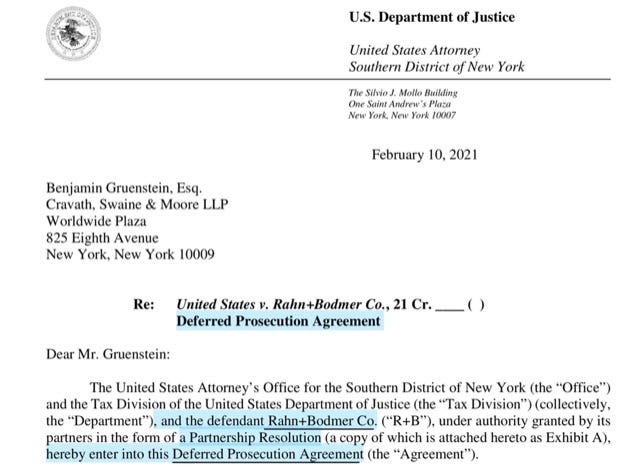 U.S. Department of Justice

United States Attorney
Southern District of New York

The Silvio J. Mollo Building
One Saint Andrew's Plaza
New York, New York 10007

February 10, 2021

Benjamin Gruenstein, Esq.
Cravath, Swaine & Moore LLP
Worldwide Plaza
825 Eighth Avenue
New York, New York 10009

Re: United States v. Rahn+Bodmer Co., 21 Cr. ____ ( )
Deferred Prosecution Agreement

Dear Mr. Gruenstein:

The United States Attorney's Office for the Southern District of New York (the "Office") and the Tax Division of the United States Department of Justice (the "Tax Division") (collectively, the "Department"), and the defendant Rahn+Bodmer Co. ("R+B"), under authority granted by its partners in the form of a Partnership Resolution (a copy of which is attached hereto as Exhibit A), hereby enter into this Deferred Prosecution Agreement (the "Agreement").